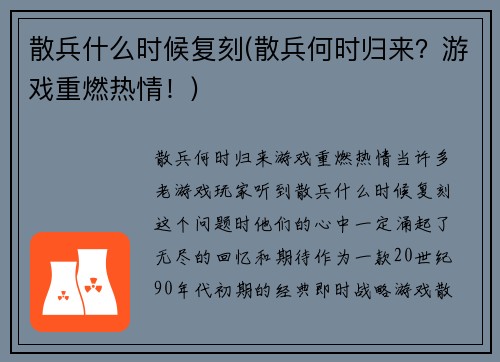 散兵什么时候复刻(散兵何时归来？游戏重燃热情！)

散兵何时归来游戏重燃热情当许多老游戏玩家听到散兵什么时候复刻这个问题时他们的心中一定涌起了无尽的回忆和期待作为一款20世纪90年代初期的经典即时战略游戏散